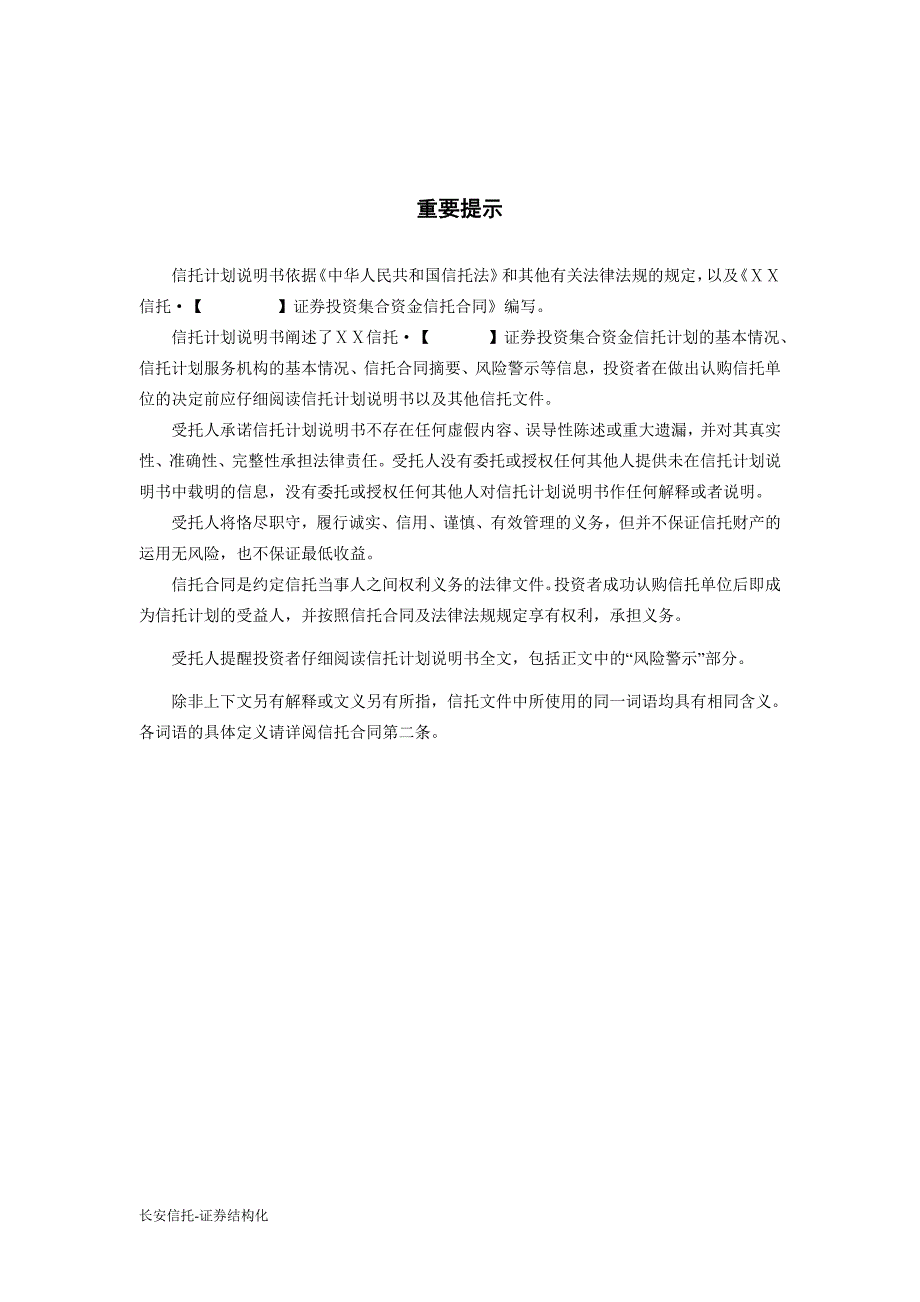 重要提示

信托计划说明书依据《中华人民共和国信托法》和其他有关法律法规的规定，以及《ＸＸ信托·【　　　　】证券投资集合资金信托合同》编写。

信托计划说明书阐述了ＸＸ信托·【　　　】证券投资集合资金信托计划的基本情况、信托计划服务机构的基本情况、信托合同摘要、风险警示等信息，投资者在做出认购信托单位的决定前应仔细阅读信托计划说明书以及其他信托文件。

受托人承诺信托计划说明书不存在任何虚假内容、误导性陈述或重大遗漏，并对其真实性、准确性、完整性承担法律责任。受托人没有委托或授权任何其他人提供未在信托计划说明书中载明的信息，没有委托或授权任何其他人对信托计划说明书作任何解释或者说明。

受托人将恪尽职守，履行诚实、信用、谨慎、有效管理的义务，但并不保证信托财产的运用无风险，也不保证最低收益。

信托合同是约定信托当事人之间权利义务的法律文件。投资者成功认购信托单位后即成为信托计划的受益人，并按照信托合同及法律法规规定享有权利，承担义务。

受托人提醒投资者仔细阅读信托计划说明书全文，包括正文中的“风险警示”部分。

除非上下文另有解释或文义另有所指，信托文件中所使用的同一词语均具有相同含义。各词语的具体定义请详阅信托合同第二条。

长安信托-证券结构化